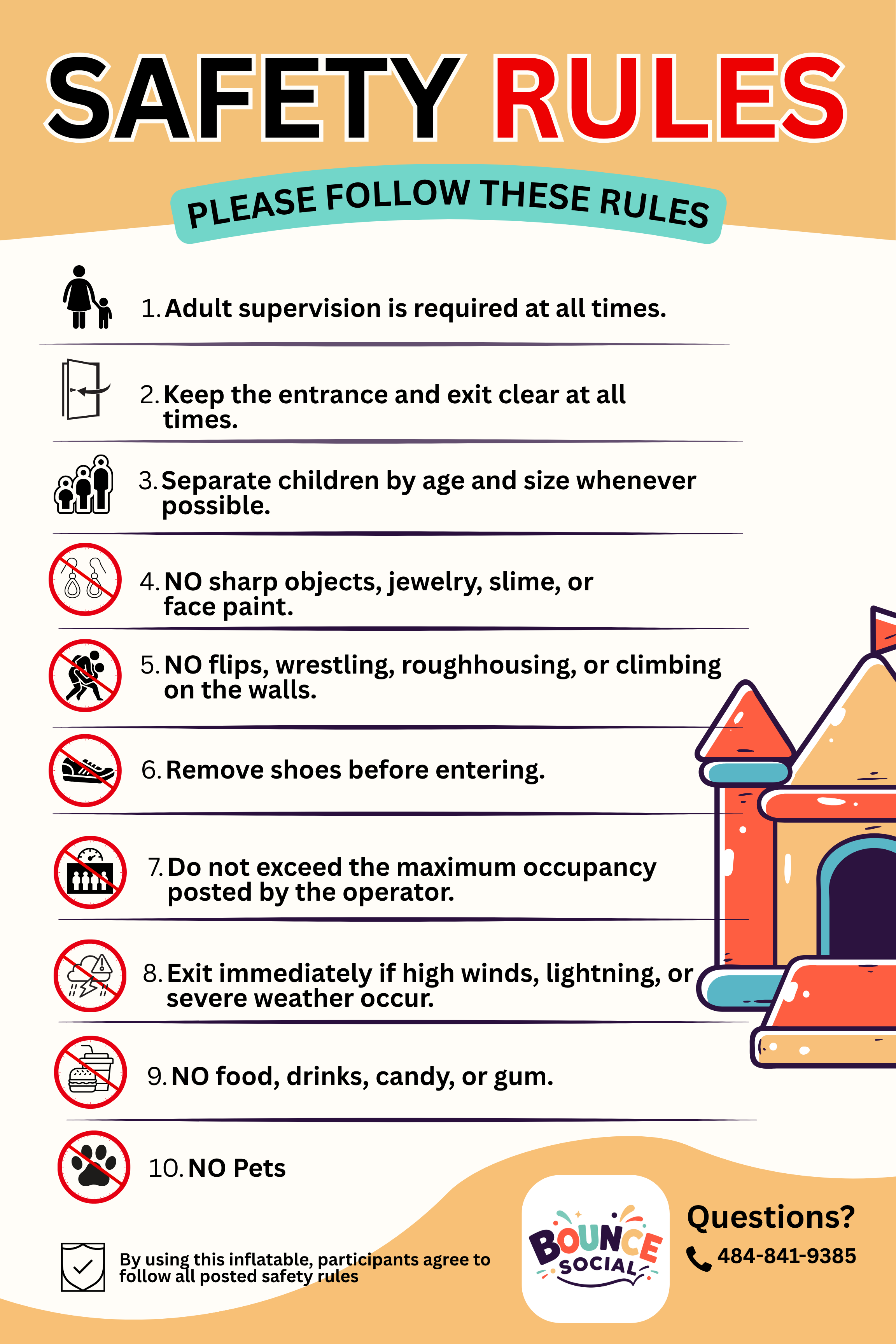 SAFETY RULES

PLEASE FOLLOW THESE RULES

1. Adult supervision is required at all times.

2. Keep the entrance and exit clear at all times.

3. Separate children by age and size whenever possible.

4. NO sharp objects, jewelry, slime, or face paint.

5. NO flips, wrestling, roughhousing, or climbing on the walls.

6. Remove shoes before entering.

7. Do not exceed the maximum occupancy posted by the operator.

8. Exit immediately if high winds, lightning, or severe weather occur.

9. NO food, drinks, candy, or gum.

10. NO Pets

By using this inflatable, participants agree to follow all posted safety rules

BOUNCE SOCIAL

Questions?
484-841-9385